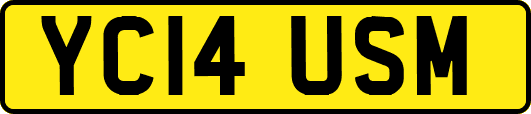 YC14 USM